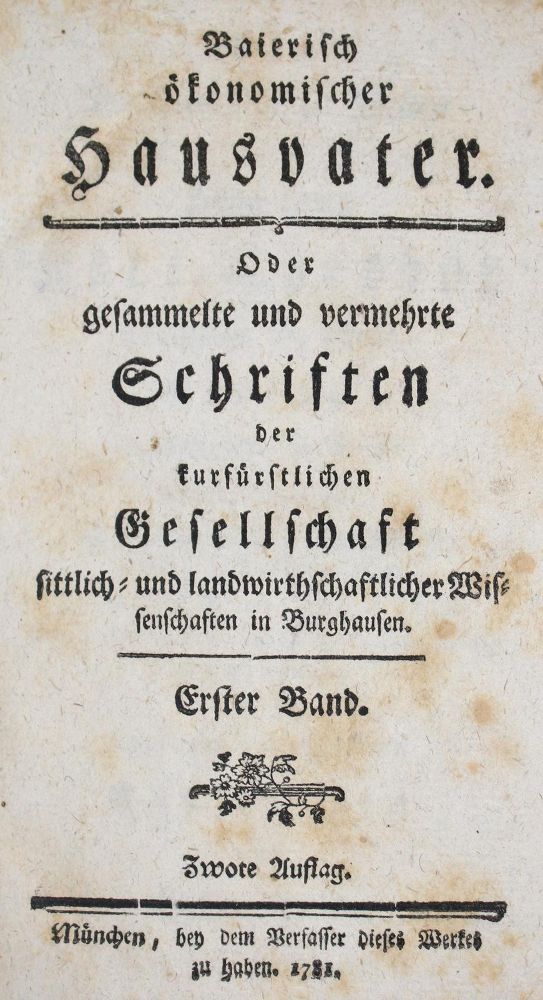 Baierisch ökonomischer Hausvater.

Oder gesammelte und vermehrte Schriften der kurfürstlichen Gesellschaft sittlich- und landwirthschaftlicher Wissenschaften in Burghausen.

Erster Band.

Zwote Auflag.

München, bey dem Verfasser dieses Werkes zu haben. 1781.